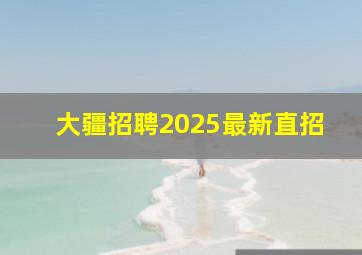 大疆招聘2025最新直招